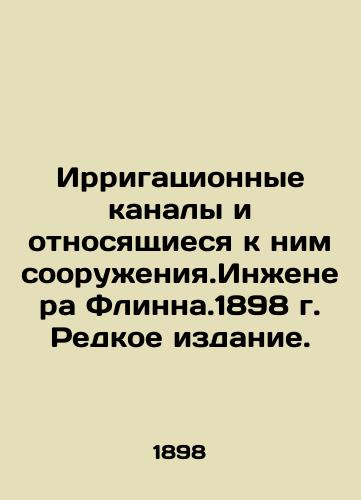 Ирригационные каналы и относящиеся к ним сооружения.Инженера Флинна.1898 г. Редкое издание.

1898